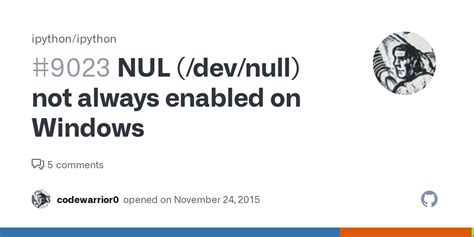 ipython/ipython

#9023 NUL (/dev/null) not always enabled on Windows

5 comments

codewarrior0 opened on November 24, 2015